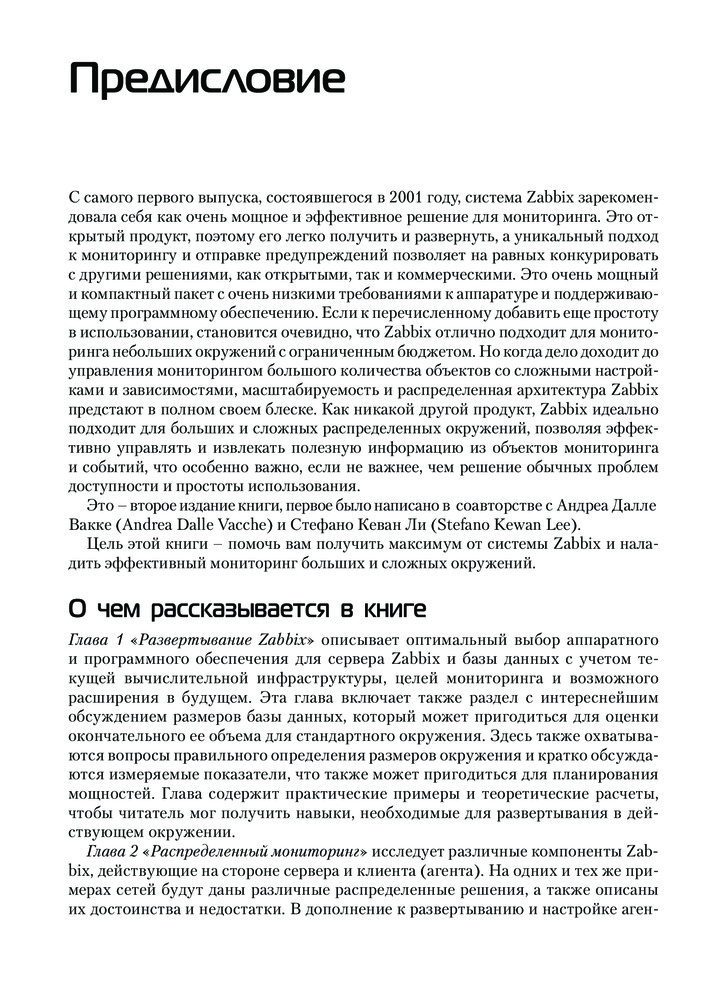 Предисловие

С самого первого выпуска, состоявшегося в 2001 году, система Zabbix зарекомендовала себя как очень мощное и эффективное решение для мониторинга. Это открытый продукт, поэтому его легко получить и развернуть, а уникальный подход к мониторингу и отправке предупреждений позволяет на равных конкурировать с другими решениями, как открытыми, так и коммерческими. Это очень мощный и компактный пакет с очень низкими требованиями к аппаратуре и поддерживающему программному обеспечению. Если к перечисленному добавить еще простоту в использовании, становится очевидно, что Zabbix отлично подходит для мониторинга небольших окружений с ограниченным бюджетом. Но когда дело доходит до управления мониторингом большого количества объектов со сложными настройками и зависимостями, масштабируемость и распределенная архитектура Zabbix предстают в полном своем блеске. Как никакой другой продукт, Zabbix идеально подходит для больших и сложных распределенных окружений, позволяя эффективно управлять и извлекать полезную информацию из объектов мониторинга и событий, что особенно важно, если не важнее, чем решение обычных проблем доступности и простоты использования.

Это – второе издание книги, первое было написано в соавторстве с Андреа Далле Вакке (Andrea Dalle Vacche) и Стефано Кеван Ли (Stefano Kewan Lee).

Цель этой книги – помочь вам получить максимум от системы Zabbix и наладить эффективный мониторинг больших и сложных окружений.

О чем рассказывается в книге

Глава 1 «Развертывание Zabbix» описывает оптимальный выбор аппаратного и программного обеспечения для сервера Zabbix и базы данных с учетом текущей вычислительной инфраструктуры, целей мониторинга и возможного расширения в будущем. Эта глава включает также раздел с интереснейшим обсуждением размеров базы данных, который может пригодиться для оценки окончательного ее объема для стандартного окружения. Здесь также охватываются вопросы правильного определения размеров окружения и кратко обсуждаются измеряемые показатели, что также может пригодиться для планирования мощностей. Глава содержит практические примеры и теоретические расчеты, чтобы читатель мог получить навыки, необходимые для развертывания в действующем окружении.

Глава 2 «Распределенный мониторинг» исследует различные компоненты Zabbix, действующие на стороне сервера и клиента (агента). На одних и тех же примерах сетей будут даны различные распределенные решения, а также описаны их достоинства и недостатки. В дополнение к развертыванию и настройке аген-